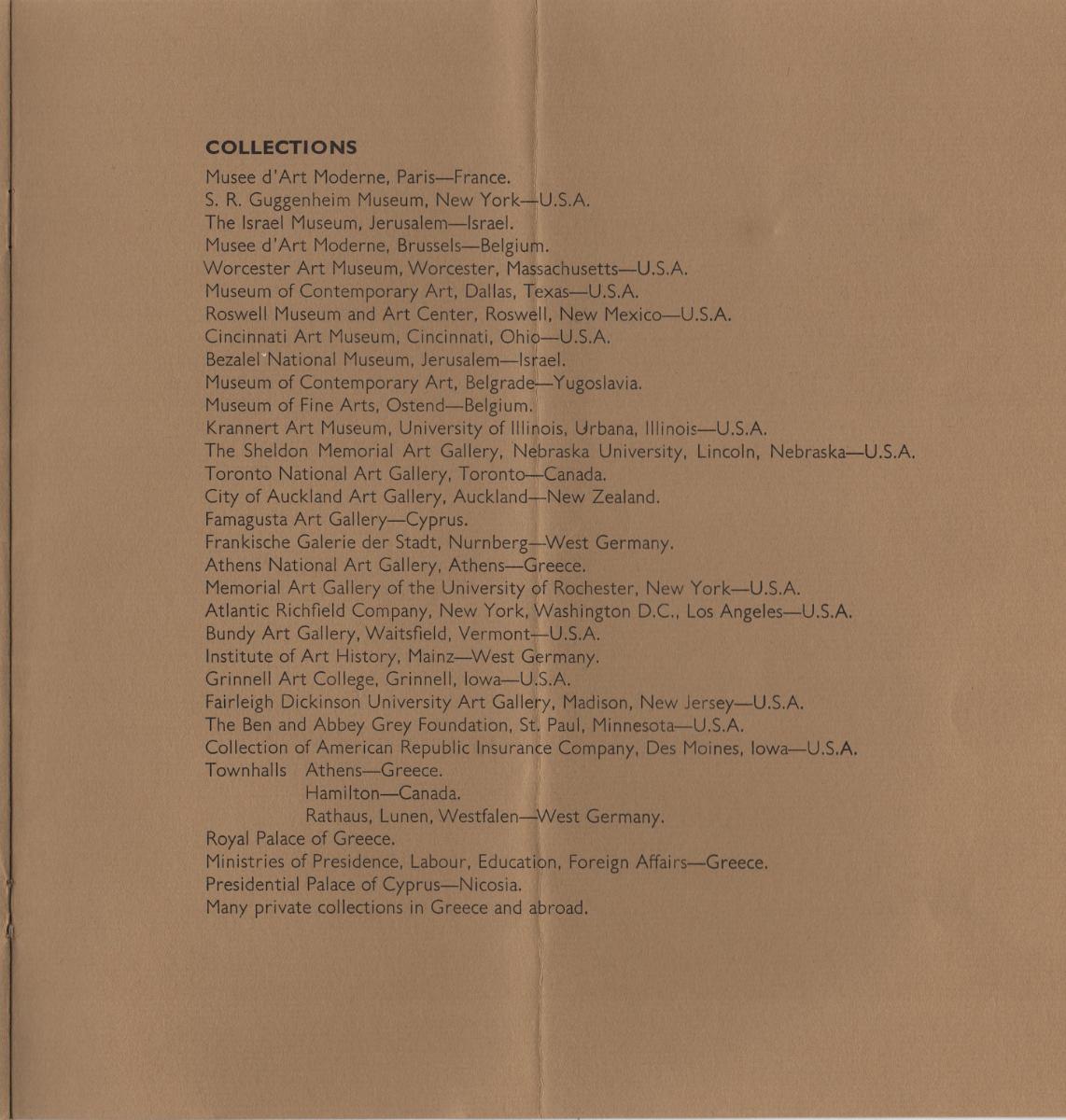 COLLECTIONS

Musee d'Art Moderne, Paris—France.
S. R. Guggenheim Museum, New York—U.S.A.
The Israel Museum, Jerusalem—Israel.
Musee d'Art Moderne, Brussels—Belgium.
Worcester Art Museum, Worcester, Massachusetts—U.S.A.
Museum of Contemporary Art, Dallas, Texas—U.S.A.
Roswell Museum and Art Center, Roswell, New Mexico—U.S.A.
Cincinnati Art Museum, Cincinnati, Ohio—U.S.A.
Bezalel National Museum, Jerusalem—Israel.
Museum of Contemporary Art, Belgrade—Yugoslavia.
Museum of Fine Arts, Ostend—Belgium.
Krannert Art Museum, University of Illinois, Urbana, Illinois—U.S.A.
The Sheldon Memorial Art Gallery, Nebraska University, Lincoln, Nebraska—U.S.A.
Toronto National Art Gallery, Toronto—Canada.
City of Auckland Art Gallery, Auckland—New Zealand.
Famagusta Art Gallery—Cyprus.
Frankische Galerie der Stadt, Nurnberg—West Germany.
Athens National Art Gallery, Athens—Greece.
Memorial Art Gallery of the University of Rochester, New York—U.S.A.
Atlantic Richfield Company, New York, Washington D.C., Los Angeles—U.S.A.
Bundy Art Gallery, Waitsfield, Vermont—U.S.A.
Institute of Art History, Mainz—West Germany.
Grinnell Art College, Grinnell, Iowa—U.S.A.
Fairleigh Dickinson University Art Gallery, Madison, New Jersey—U.S.A.
The Ben and Abbey Grey Foundation, St. Paul, Minnesota—U.S.A.
Collection of American Republic Insurance Company, Des Moines, Iowa—U.S.A.
Townhalls Athens—Greece.
Hamilton—Canada.
Rathaus, Lunen, Westfalen—West Germany.
Royal Palace of Greece.
Ministries of Presidence, Labour, Education, Foreign Affairs—Greece.
Presidential Palace of Cyprus—Nicosia.
Many private collections in Greece and abroad.